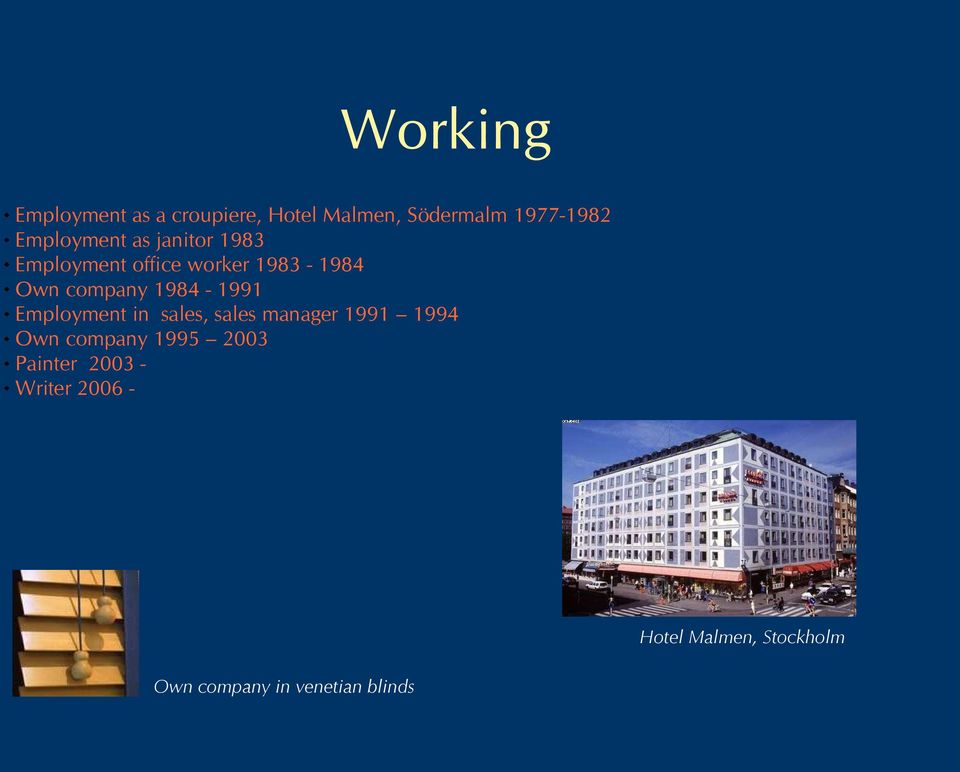 Working

• Employment as a croupiere, Hotel Malmen, Södermalm 1977-1982
• Employment as janitor 1983
• Employment office worker 1983 - 1984
• Own company 1984 - 1991
• Employment in sales, sales manager 1991 – 1994
• Own company 1995 – 2003
• Painter 2003 -
• Writer 2006 -

Hotel Malmen, Stockholm

Own company in venetian blinds